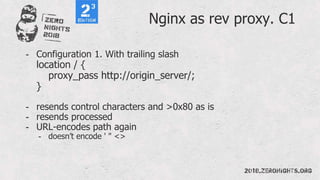 ZERO NIGHTS 2018

$2^3$ EDITION

Nginx as rev proxy. C1

- Configuration 1. With trailing slash
location / {
proxy_pass http://origin_server/;
}

- resends control characters and >0x80 as is
- resends processed
- URL-encodes path again
- doesn't encode ' " <>

2018.ZERONIGHTS.ORG